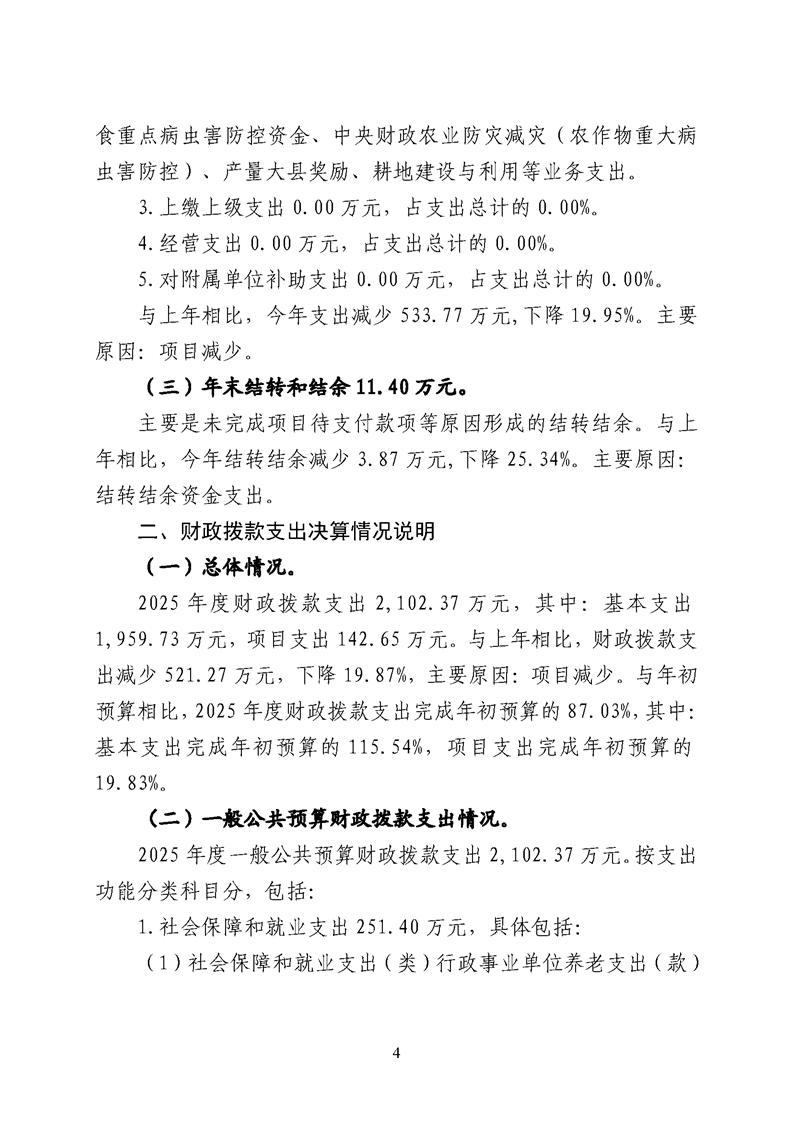 食重点病虫害防控资金、中央财政农业防灾减灾（农作物重大病虫害防控）、产量大县奖励、耕地建设与利用等业务支出。

3.上缴上级支出 0.00 万元，占支出总计的 0.00%。

4.经营支出 0.00 万元，占支出总计的 0.00%。

5.对附属单位补助支出 0.00 万元，占支出总计的 0.00%。

与上年相比，今年支出减少 533.77 万元,下降 19.95%。主要原因：项目减少。

（三）年末结转和结余 11.40 万元。

主要是未完成项目待支付款项等原因形成的结转结余。与上年相比，今年结转结余减少 3.87 万元,下降 25.34%。主要原因：结转结余资金支出。

二、财政拨款支出决算情况说明

（一）总体情况。

2025 年度财政拨款支出 2,102.37 万元，其中：基本支出 1,959.73 万元，项目支出 142.65 万元。与上年相比，财政拨款支出减少 521.27 万元，下降 19.87%，主要原因：项目减少。与年初预算相比，2025 年度财政拨款支出完成年初预算的 87.03%，其中：基本支出完成年初预算的 115.54%，项目支出完成年初预算的 19.83%。

（二）一般公共预算财政拨款支出情况。

2025 年度一般公共预算财政拨款支出 2,102.37 万元。按支出功能分类科目分，包括：

1.社会保障和就业支出 251.40 万元，具体包括：

（1）社会保障和就业支出（类）行政事业单位养老支出（款）

4